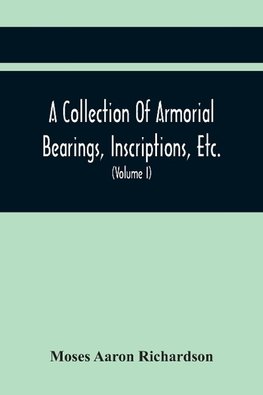 A Collection Of Armorial Bearings, Inscriptions, Etc.

(Volume I)

Moses Aaron Richardson